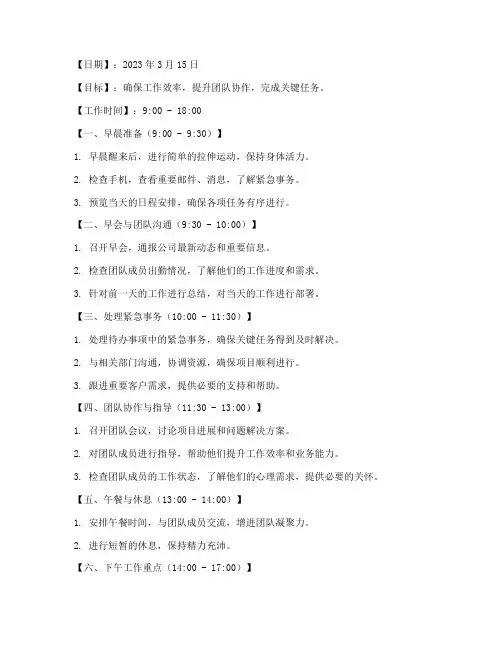 【日期】：2023 年 3 月 15 日

【目标】：确保工作效率，提升团队协作，完成关键任务。

【工作时间】：9:00 - 18:00

【一、早晨准备（9:00 - 9:30）】

1. 早晨醒来后，进行简单的拉伸运动，保持身体活力。

2. 检查手机，查看重要邮件、消息，了解紧急事务。

3. 预览当天的日程安排，确保各项任务有序进行。

【二、早会与团队沟通（9:30 - 10:00）】

1. 召开早会，通报公司最新动态和重要信息。

2. 检查团队成员出勤情况，了解他们的工作进度和需求。

3. 针对前一天的工作进行总结，对当天的工作进行部署。

【三、处理紧急事务（10:00 - 11:30）】

1. 处理待办事项中的紧急事务，确保关键任务得到及时解决。

2. 与相关部门沟通，协调资源，确保项目顺利进行。

3. 跟进重要客户需求，提供必要的支持和帮助。

【四、团队协作与指导（11:30 - 13:00）】

1. 召开团队会议，讨论项目进展和问题解决方案。

2. 对团队成员进行指导，帮助他们提升工作效率和业务能力。

3. 检查团队成员的工作状态，了解他们的心理需求，提供必要的关怀。

【五、午餐与休息（13:00 - 14:00）】

1. 安排午餐时间，与团队成员交流，增进团队凝聚力。

2. 进行短暂的休息，保持精力充沛。

【六、下午工作重点（14:00 - 17:00）】